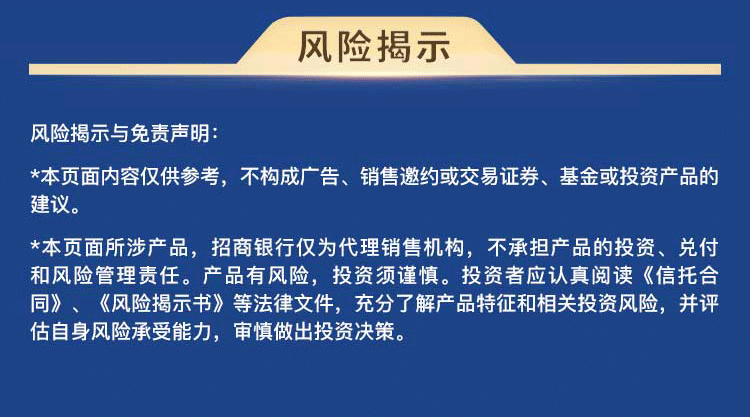 风险揭示

风险揭示与免责声明:

*本页面内容仅供参考，不构成广告、销售邀约或交易证券、基金或投资产品的建议。

*本页面所涉产品，招商银行仅为代理销售机构，不承担产品的投资、兑付和风险管理责任。产品有风险，投资须谨慎。投资者应认真阅读《信托合同》、《风险揭示书》等法律文件，充分了解产品特征和相关投资风险，并评估自身风险承受能力，审慎做出投资决策。